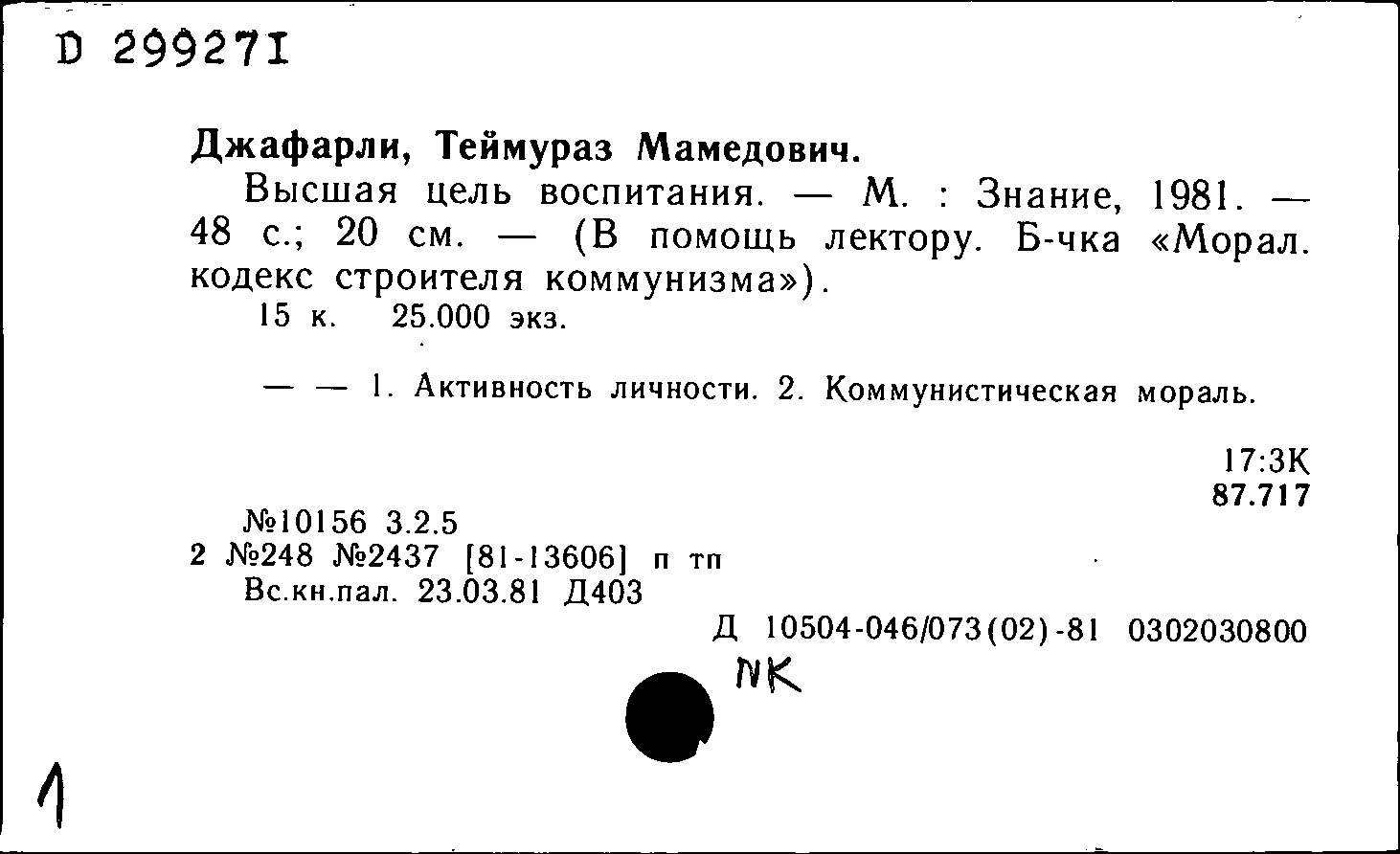 D 299271

Джафарли, Теймураз Мамедович.

Высшая цель воспитания. — М. : Знание, 1981. — 48 с.; 20 см. — (В помощь лектору. Б-чка «Морал. кодекс строителя коммунизма»).

15 к. 25.000 экз.

— — 1. Активность личности. 2. Коммунистическая мораль.

17:3К
87.717

№10156 3.2.5
2 №248 №2437 [81-13606] п тп
Вс.кн.пал. 23.03.81 Д403

Д 10504-046/073(02)-81 0302030800

NK

1